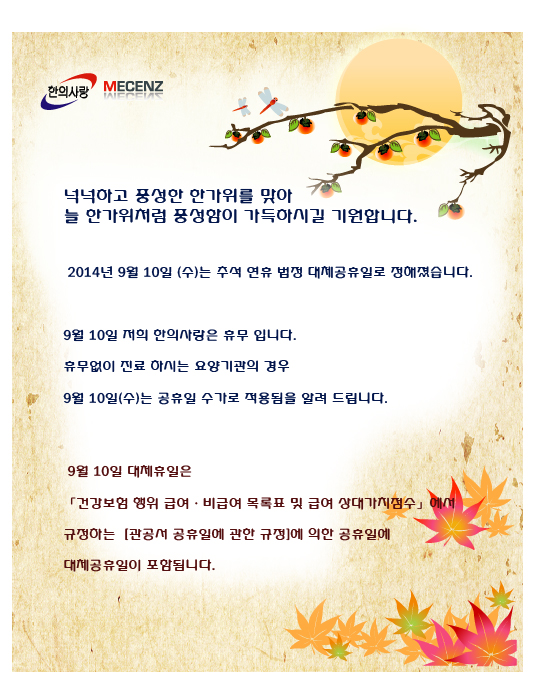 한의사랑 MECENZ

넉넉하고 풍성한 한가위를 맞아
늘 한가위처럼 풍성함이 가득하시길 기원합니다.

2014년 9월 10일 (수)는 추석 연휴 법정 대체공휴일로 정해졌습니다.

9월 10일 저희 한의사랑은 휴무 입니다.

휴무없이 진료 하시는 요양기관의 경우

9월 10일(수)는 공휴일 수가로 적용됨을 알려 드립니다.

9월 10일 대체휴일은

「건강보험 행위 급여 · 비급여 목록표 및 급여 상대가치점수」에서

규정하는 [관공서 공휴일에 관한 규정]에 의한 공휴일에

대체공휴일이 포함됩니다.